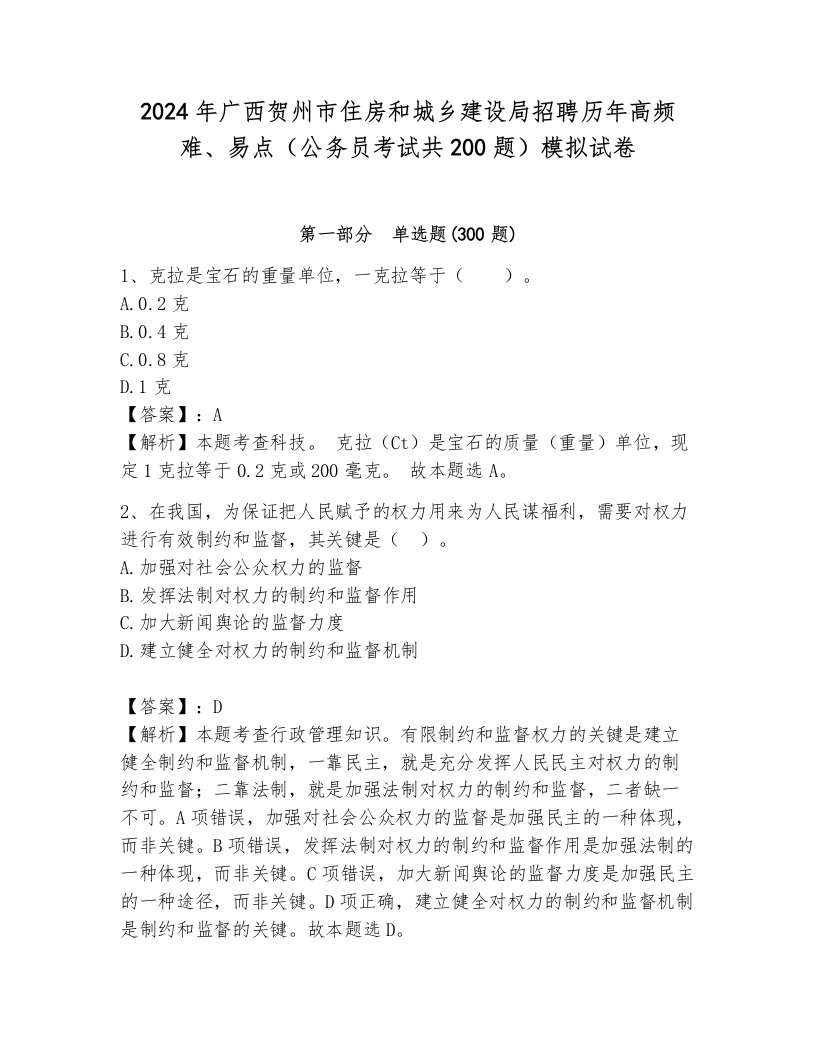 2024年广西贺州市住房和城乡建设局招聘历年高频难、易点（公务员考试共200题）模拟试卷

第一部分　单选题(300题)

1、克拉是宝石的重量单位，一克拉等于（　　）。
A.0.2克
B.0.4克
C.0.8克
D.1克
【答案】：A
【解析】本题考查科技。 克拉（Ct）是宝石的质量（重量）单位，现定1克拉等于0.2克或200毫克。 故本题选A。

2、在我国，为保证把人民赋予的权力用来为人民谋福利，需要对权力进行有效制约和监督，其关键是（　）。
A.加强对社会公众权力的监督
B.发挥法制对权力的制约和监督作用
C.加大新闻舆论的监督力度
D.建立健全对权力的制约和监督机制

【答案】：D
【解析】本题考查行政管理知识。有限制约和监督权力的关键是建立健全制约和监督机制，一靠民主，就是充分发挥人民民主对权力的制约和监督；二靠法制，就是加强法制对权力的制约和监督，二者缺一不可。A项错误，加强对社会公众权力的监督是加强民主的一种体现，而非关键。B项错误，发挥法制对权力的制约和监督作用是加强法制的一种体现，而非关键。C项错误，加大新闻舆论的监督力度是加强民主的一种途径，而非关键。D项正确，建立健全对权力的制约和监督机制是制约和监督的关键。故本题选D。